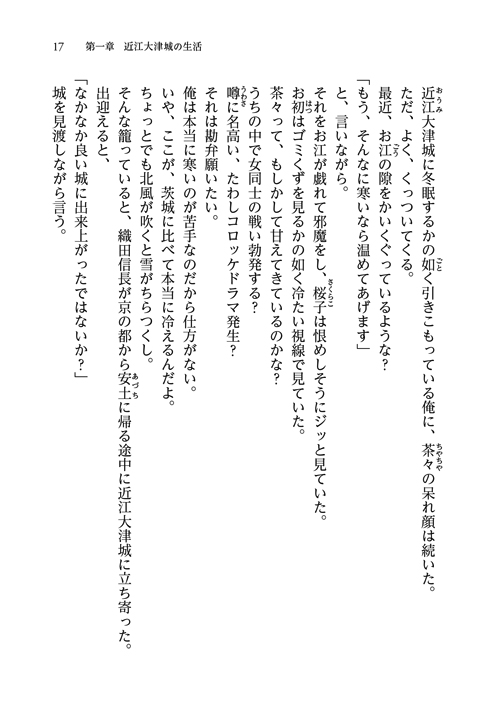 17　第一章　近江大津城の生活

近江大津城に冬眠するかの如く引きこもっている俺に、茶々の呆れ顔は続いた。

ただ、よく、くっついてくる。

最近、お江の隙をかいくぐっているような？

「もう、そんなに寒いなら温めてあげます」

と、言いながら。

それをお江が戯れて邪魔をし、桜子は恨めしそうにジッと見ていた。

お初はゴミくずを見るかの如く冷たい視線で見ていた。

茶々って、もしかして甘えてきているのかな？

うちの中で女同士の戦い勃発する？

噂に名高い、たわしコロッケドラマ発生？

それは勘弁願いたい。

俺は本当に寒いのが苦手なのだから仕方がない。

いや、ここが、茨城に比べて本当に冷えるんだよ。

ちょっとでも北風が吹くと雪がちらつくし。

そんな籠っていると、織田信長が京の都から安土に帰る途中に近江大津城に立ち寄った。

出迎えると、

「なかなか良い城に出来上がったではないか？」

城を見渡しながら言う。